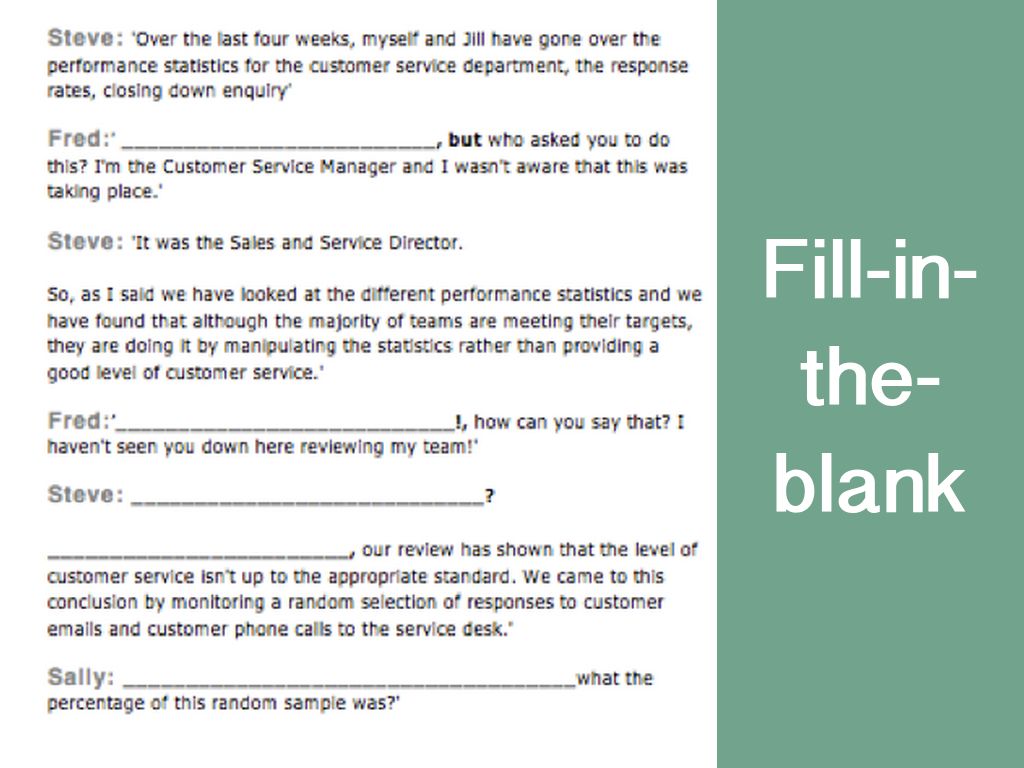 Steve: 'Over the last four weeks, myself and Jill have gone over the performance statistics for the customer service department, the response rates, closing down enquiry'

Fred:' ____, but who asked you to do this? I'm the Customer Service Manager and I wasn't aware that this was taking place.'

Steve: 'It was the Sales and Service Director.

So, as I said we have looked at the different performance statistics and we have found that although the majority of teams are meeting their targets, they are doing it by manipulating the statistics rather than providing a good level of customer service.'

Fred:'____!, how can you say that? I haven't seen you down here reviewing my team!'

Steve: ____?

____, our review has shown that the level of customer service isn't up to the appropriate standard. We came to this conclusion by monitoring a random selection of responses to customer emails and customer phone calls to the service desk.'

Sally: ____what the percentage of this random sample was?'

Fill-in-the-blank